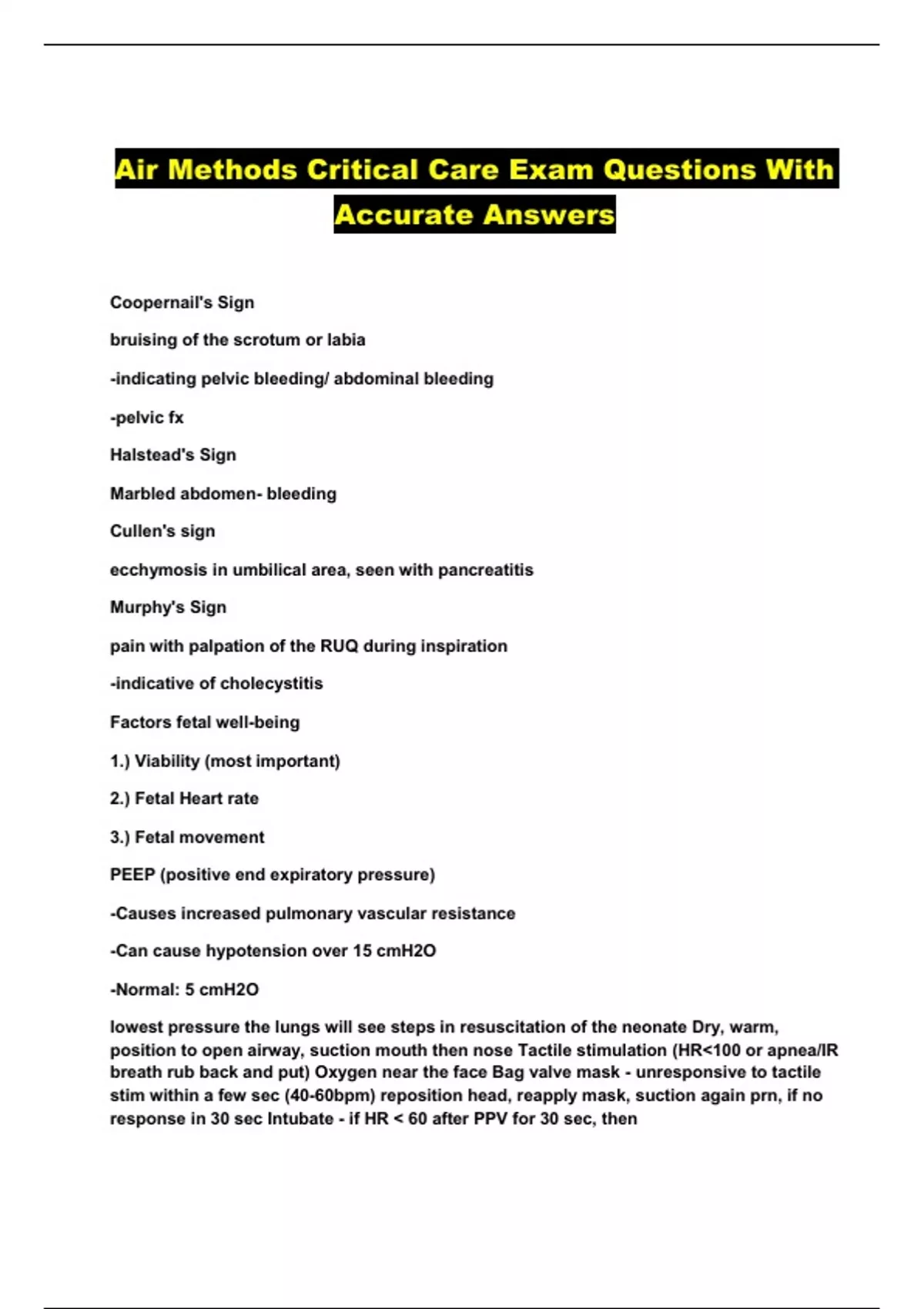 Air Methods Critical Care Exam Questions With Accurate Answers

Coopernail's Sign

bruising of the scrotum or labia

-indicating pelvic bleeding/ abdominal bleeding

-pelvic fx

Halstead's Sign

Marbled abdomen- bleeding

Cullen's sign

ecchymosis in umbilical area, seen with pancreatitis

Murphy's Sign

pain with palpation of the RUQ during inspiration

-indicative of cholecystitis

Factors fetal well-being

1.) Viability (most important)

2.) Fetal Heart rate

3.) Fetal movement

PEEP (positive end expiratory pressure)

-Causes increased pulmonary vascular resistance

-Can cause hypotension over 15 cmH2O

-Normal: 5 cmH2O

lowest pressure the lungs will see steps in resuscitation of the neonate Dry, warm, position to open airway, suction mouth then nose Tactile stimulation (HR<100 or apnea/IR breath rub back and put) Oxygen near the face Bag valve mask - unresponsive to tactile stim within a few sec (40-60bpm) reposition head, reapply mask, suction again prn, if no response in 30 sec Intubate - if HR < 60 after PPV for 30 sec, then